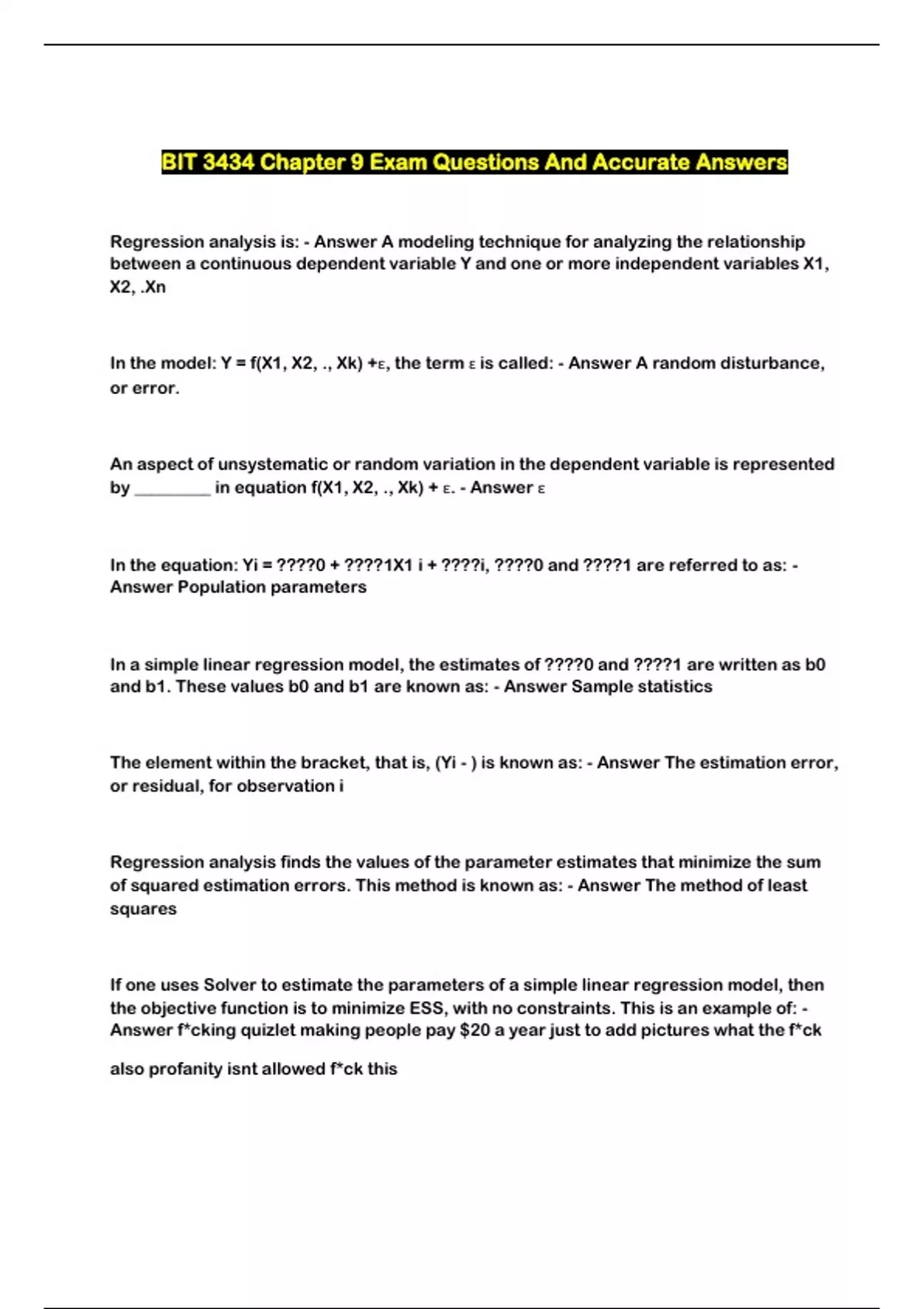 BIT 3434 Chapter 9 Exam Questions And Accurate Answers

Regression analysis is: - Answer A modeling technique for analyzing the relationship between a continuous dependent variable Y and one or more independent variables X1, X2, .Xn

In the model: Y = f(X1, X2, ., Xk) +ε, the term ε is called: - Answer A random disturbance, or error.

An aspect of unsystematic or random variation in the dependent variable is represented by _________ in equation f(X1, X2, ., Xk) + ε. - Answer ε

In the equation: Yi = ????0 + ????1X1 i + ????i, ????0 and ????1 are referred to as: - Answer Population parameters

In a simple linear regression model, the estimates of ????0 and ????1 are written as b0 and b1. These values b0 and b1 are known as: - Answer Sample statistics

The element within the bracket, that is, (Yi - ) is known as: - Answer The estimation error, or residual, for observation i

Regression analysis finds the values of the parameter estimates that minimize the sum of squared estimation errors. This method is known as: - Answer The method of least squares

If one uses Solver to estimate the parameters of a simple linear regression model, then the objective function is to minimize ESS, with no constraints. This is an example of: - Answer f*cking quizlet making people pay $20 a year just to add pictures what the f*ck

also profanity isnt allowed f*ck this